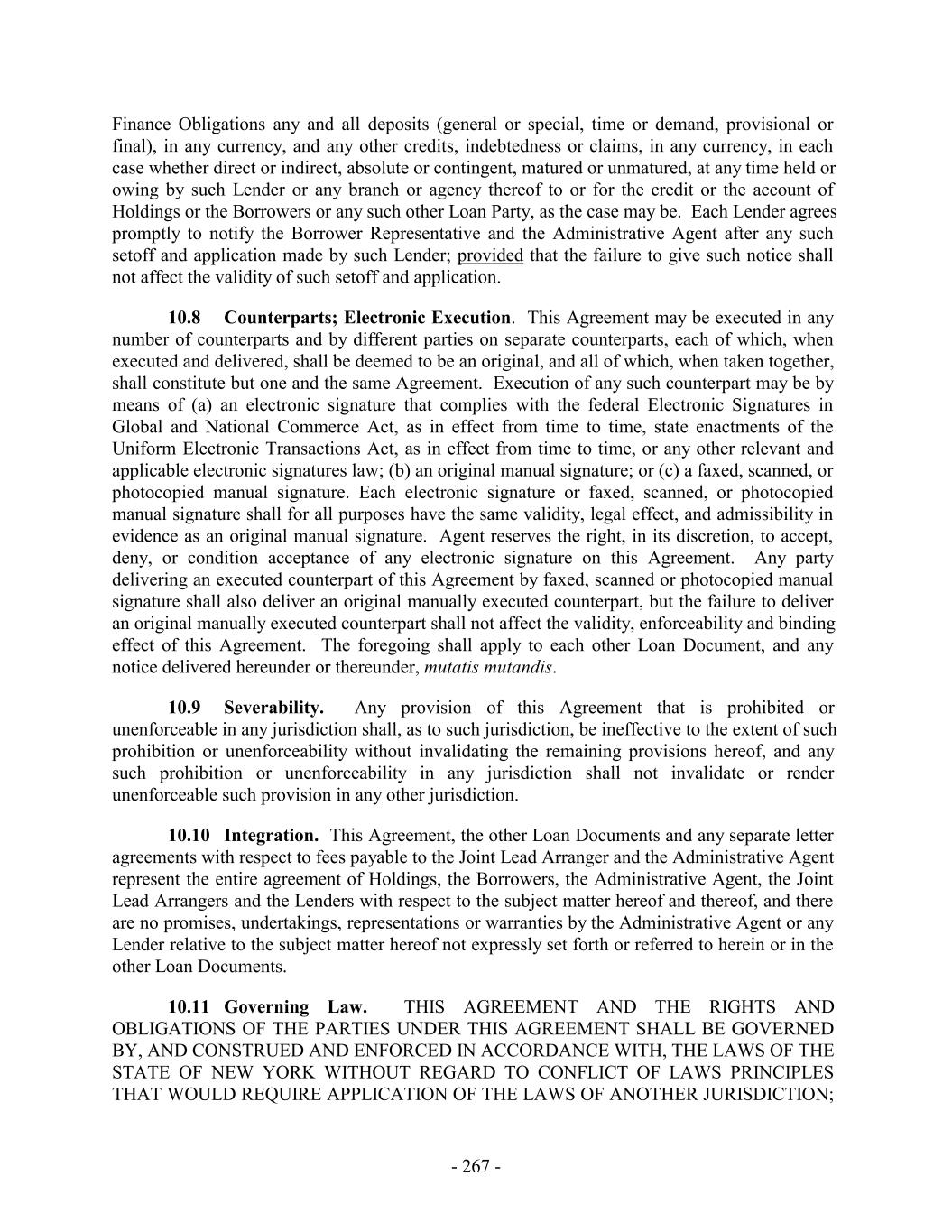 Finance Obligations any and all deposits (general or special, time or demand, provisional or final), in any currency, and any other credits, indebtedness or claims, in any currency, in each case whether direct or indirect, absolute or contingent, matured or unmatured, at any time held or owing by such Lender or any branch or agency thereof to or for the credit or the account of Holdings or the Borrowers or any such other Loan Party, as the case may be. Each Lender agrees promptly to notify the Borrower Representative and the Administrative Agent after any such setoff and application made by such Lender; provided that the failure to give such notice shall not affect the validity of such setoff and application.

10.8 Counterparts; Electronic Execution. This Agreement may be executed in any number of counterparts and by different parties on separate counterparts, each of which, when executed and delivered, shall be deemed to be an original, and all of which, when taken together, shall constitute but one and the same Agreement. Execution of any such counterpart may be by means of (a) an electronic signature that complies with the federal Electronic Signatures in Global and National Commerce Act, as in effect from time to time, state enactments of the Uniform Electronic Transactions Act, as in effect from time to time, or any other relevant and applicable electronic signatures law; (b) an original manual signature; or (c) a faxed, scanned, or photocopied manual signature. Each electronic signature or faxed, scanned, or photocopied manual signature shall for all purposes have the same validity, legal effect, and admissibility in evidence as an original manual signature. Agent reserves the right, in its discretion, to accept, deny, or condition acceptance of any electronic signature on this Agreement. Any party delivering an executed counterpart of this Agreement by faxed, scanned or photocopied manual signature shall also deliver an original manually executed counterpart, but the failure to deliver an original manually executed counterpart shall not affect the validity, enforceability and binding effect of this Agreement. The foregoing shall apply to each other Loan Document, and any notice delivered hereunder or thereunder, mutatis mutandis.

10.9 Severability. Any provision of this Agreement that is prohibited or unenforceable in any jurisdiction shall, as to such jurisdiction, be ineffective to the extent of such prohibition or unenforceability without invalidating the remaining provisions hereof, and any such prohibition or unenforceability in any jurisdiction shall not invalidate or render unenforceable such provision in any other jurisdiction.

10.10 Integration. This Agreement, the other Loan Documents and any separate letter agreements with respect to fees payable to the Joint Lead Arranger and the Administrative Agent represent the entire agreement of Holdings, the Borrowers, the Administrative Agent, the Joint Lead Arrangers and the Lenders with respect to the subject matter hereof and thereof, and there are no promises, undertakings, representations or warranties by the Administrative Agent or any Lender relative to the subject matter hereof not expressly set forth or referred to herein or in the other Loan Documents.

10.11 Governing Law. THIS AGREEMENT AND THE RIGHTS AND OBLIGATIONS OF THE PARTIES UNDER THIS AGREEMENT SHALL BE GOVERNED BY, AND CONSTRUED AND ENFORCED IN ACCORDANCE WITH, THE LAWS OF THE STATE OF NEW YORK WITHOUT REGARD TO CONFLICT OF LAWS PRINCIPLES THAT WOULD REQUIRE APPLICATION OF THE LAWS OF ANOTHER JURISDICTION;

- 267 -